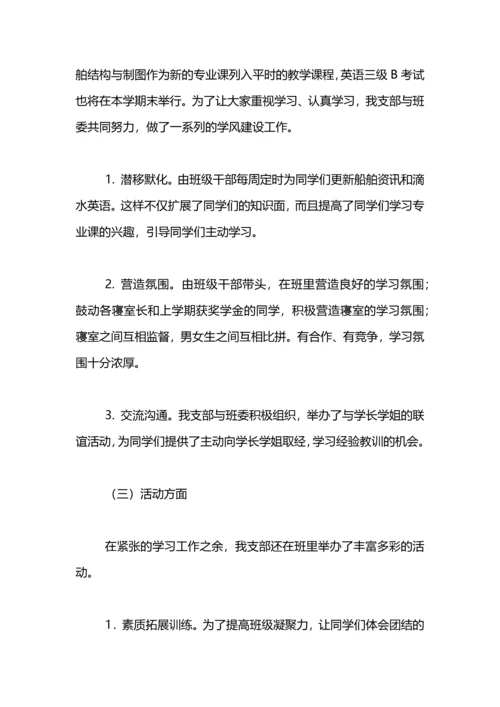 舶结构与制图作为新的专业课列入平时的教学课程，英语三级 B 考试也将在本学期末举行。为了让大家重视学习、认真学习，我支部与班委共同努力，做了一系列的学风建设工作。

1. 潜移默化。由班级干部每周定时为同学们更新船舶资讯和滴水英语。这样不仅扩展了同学们的知识面，而且提高了同学们学习专业课的兴趣，引导同学们主动学习。

2. 营造氛围。由班级干部带头，在班里营造良好的学习氛围；鼓动各寝室长和上学期获奖学金的同学，积极营造寝室的学习氛围；寝室之间互相监督，男女生之间互相比拼。有合作、有竞争，学习氛围十分浓厚。

3. 交流沟通。我支部与班委积极组织，举办了与学长学姐的联谊活动，为同学们提供了主动向学长学姐取经，学习经验教训的机会。

（三）活动方面

在紧张的学习工作之余，我支部还在班里举办了丰富多彩的活动。

1．素质拓展训练。为了提高班级凝聚力，让同学们体会团结的